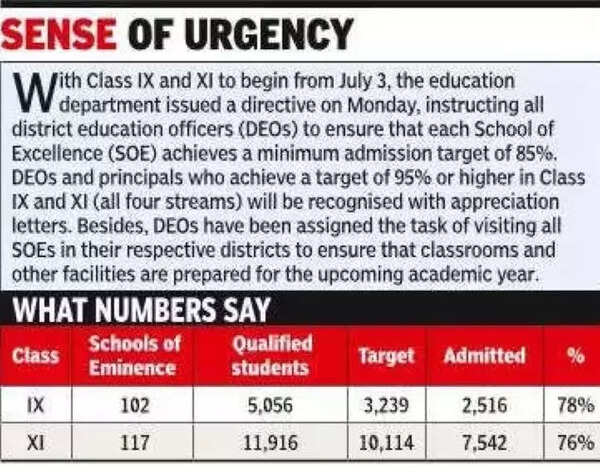 SENSE OF URGENCY

With Class IX and XI to begin from July 3, the education department issued a directive on Monday, instructing all district education officers (DEOs) to ensure that each School of Excellence (SOE) achieves a minimum admission target of 85%. DEOs and principals who achieve a target of 95% or higher in Class IX and XI (all four streams) will be recognised with appreciation letters. Besides, DEOs have been assigned the task of visiting all SOEs in their respective districts to ensure that classrooms and other facilities are prepared for the upcoming academic year.

WHAT NUMBERS SAY

| Class | Schools of Eminence | Qualified students | Target | Admitted | % |
|---|---|---|---|---|---|
| IX | 102 | 5,056 | 3,239 | 2,516 | 78% |
| XI | 117 | 11,916 | 10,114 | 7,542 | 76% |